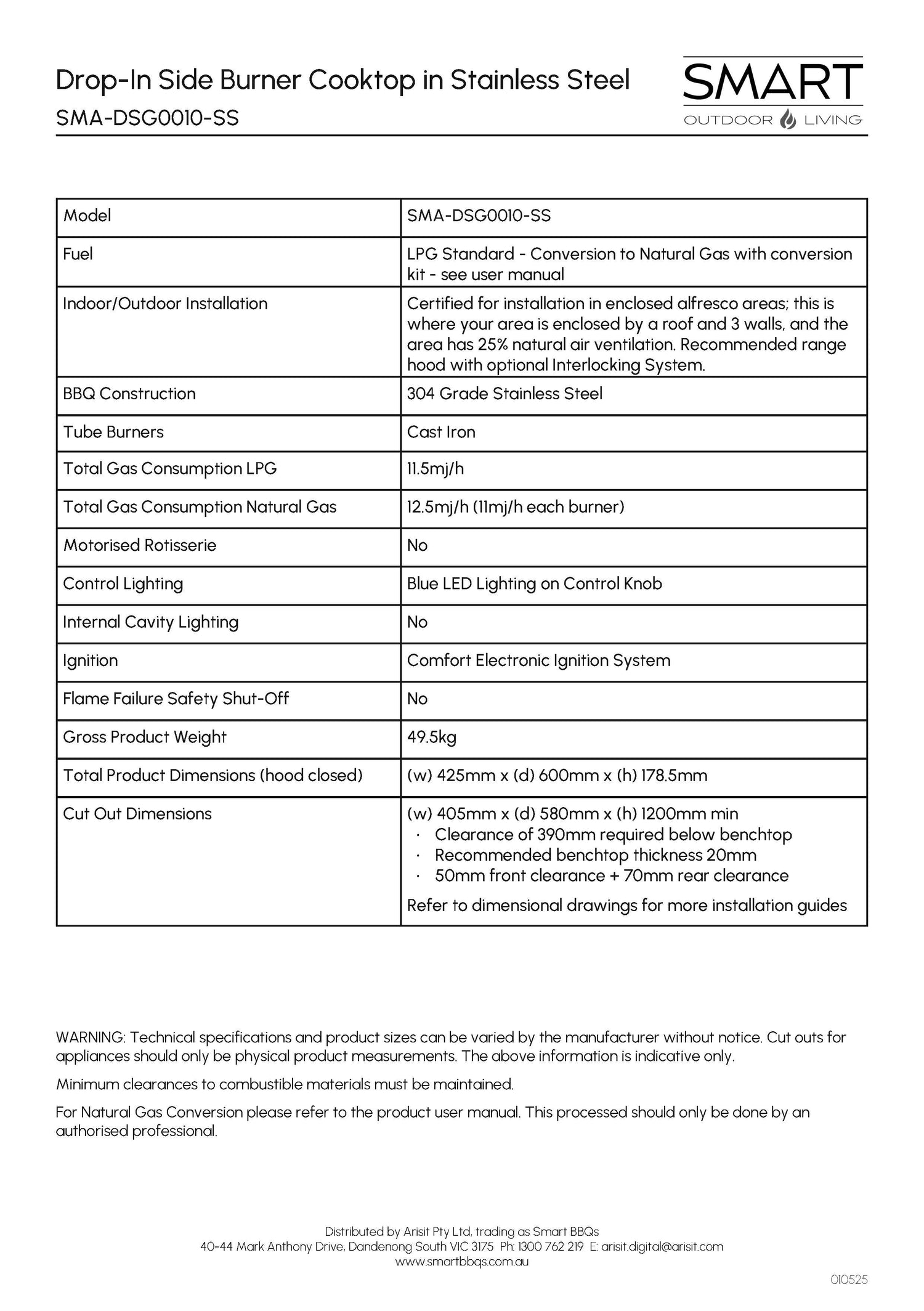 Drop-In Side Burner Cooktop in Stainless Steel
SMA-DSG0010-SS

SMART
OUTDOOR LIVING

| Model | SMA-DSG0010-SS |
|---|---|
| Fuel | LPG Standard - Conversion to Natural Gas with conversion kit - see user manual |
| Indoor/Outdoor Installation | Certified for installation in enclosed alfresco areas; this is where your area is enclosed by a roof and 3 walls, and the area has 25% natural air ventilation. Recommended range hood with optional Interlocking System. |
| BBQ Construction | 304 Grade Stainless Steel |
| Tube Burners | Cast Iron |
| Total Gas Consumption LPG | 11.5mj/h |
| Total Gas Consumption Natural Gas | 12.5mj/h (11mj/h each burner) |
| Motorised Rotisserie | No |
| Control Lighting | Blue LED Lighting on Control Knob |
| Internal Cavity Lighting | No |
| Ignition | Comfort Electronic Ignition System |
| Flame Failure Safety Shut-Off | No |
| Gross Product Weight | 49.5kg |
| Total Product Dimensions (hood closed) | (w) 425mm x (d) 600mm x (h) 178.5mm |
| Cut Out Dimensions | (w) 405mm x (d) 580mm x (h) 1200mm min · Clearance of 390mm required below benchtop · Recommended benchtop thickness 20mm · 50mm front clearance + 70mm rear clearance Refer to dimensional drawings for more installation guides |

WARNING: Technical specifications and product sizes can be varied by the manufacturer without notice. Cut outs for appliances should only be physical product measurements. The above information is indicative only.

Minimum clearances to combustible materials must be maintained.

For Natural Gas Conversion please refer to the product user manual. This processed should only be done by an authorised professional.

Distributed by Arisit Pty Ltd, trading as Smart BBQs
40-44 Mark Anthony Drive, Dandenong South VIC 3175 Ph: 1300 762 219 E: arisit.digital@arisit.com
www.smartbbqs.com.au

010525